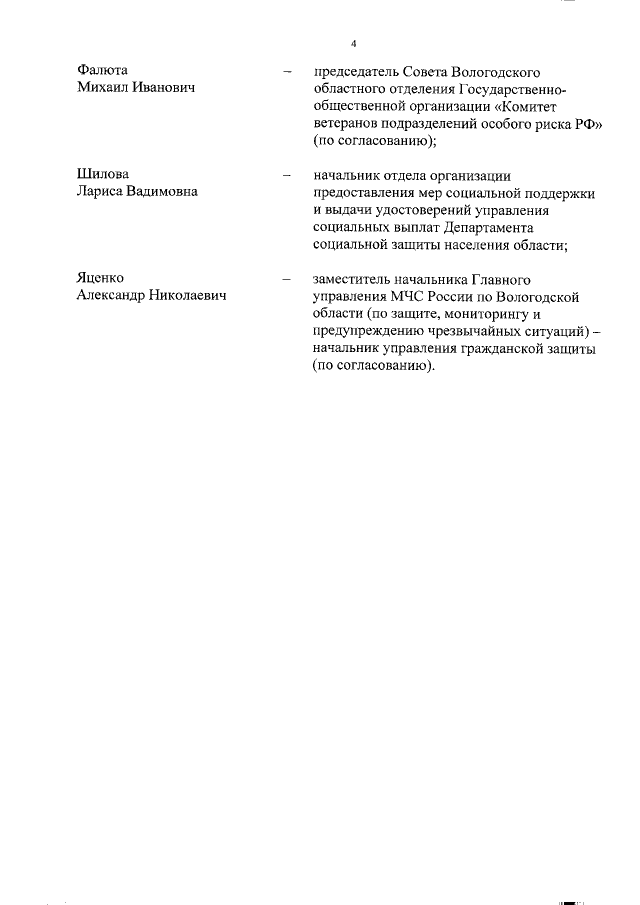 4

Фалюта Михаил Иванович – председатель Совета Вологодского областного отделения Государственно-общественной организации «Комитет ветеранов подразделений особого риска РФ» (по согласованию);

Шилова Лариса Вадимовна – начальник отдела организации предоставления мер социальной поддержки и выдачи удостоверений управления социальных выплат Департамента социальной защиты населения области;

Яценко Александр Николаевич – заместитель начальника Главного управления МЧС России по Вологодской области (по защите, мониторингу и предупреждению чрезвычайных ситуаций) – начальник управления гражданской защиты (по согласованию).